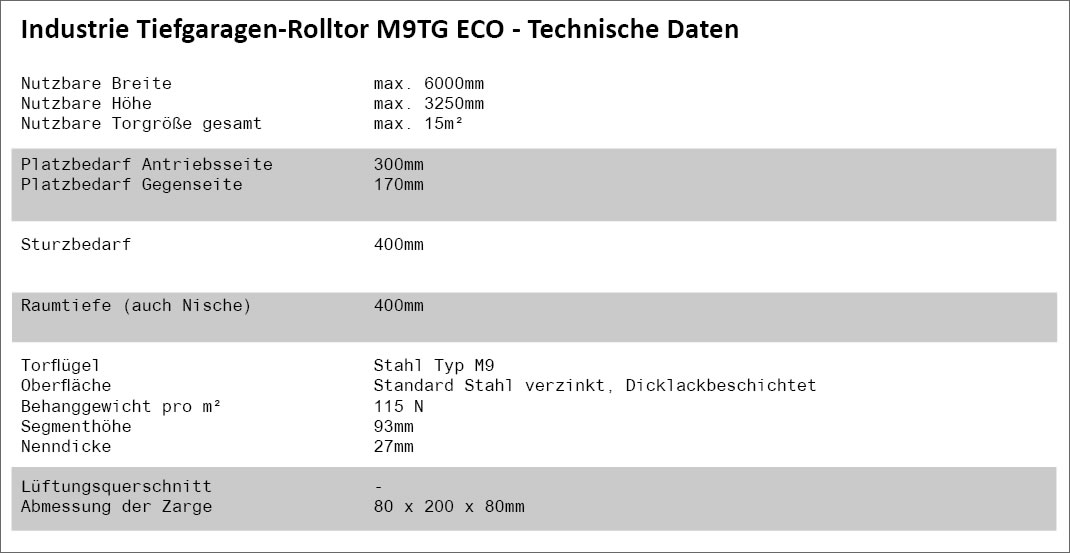 Industrie Tiefgaragen-Rolltor M9TG ECO - Technische Daten

Nutzbare Breite max. 6000mm
Nutzbare Höhe max. 3250mm
Nutzbare Torgröße gesamt max. 15m²

Platzbedarf Antriebsseite 300mm
Platzbedarf Gegenseite 170mm

Sturzbedarf 400mm

Raumtiefe (auch Nische) 400mm

Torflügel Stahl Typ M9
Oberfläche Standard Stahl verzinkt, Dicklackbeschichtet
Behanggewicht pro m² 115 N
Segmenthöhe 93mm
Nenndicke 27mm

Lüftungsquerschnitt -
Abmessung der Zarge 80 x 200 x 80mm